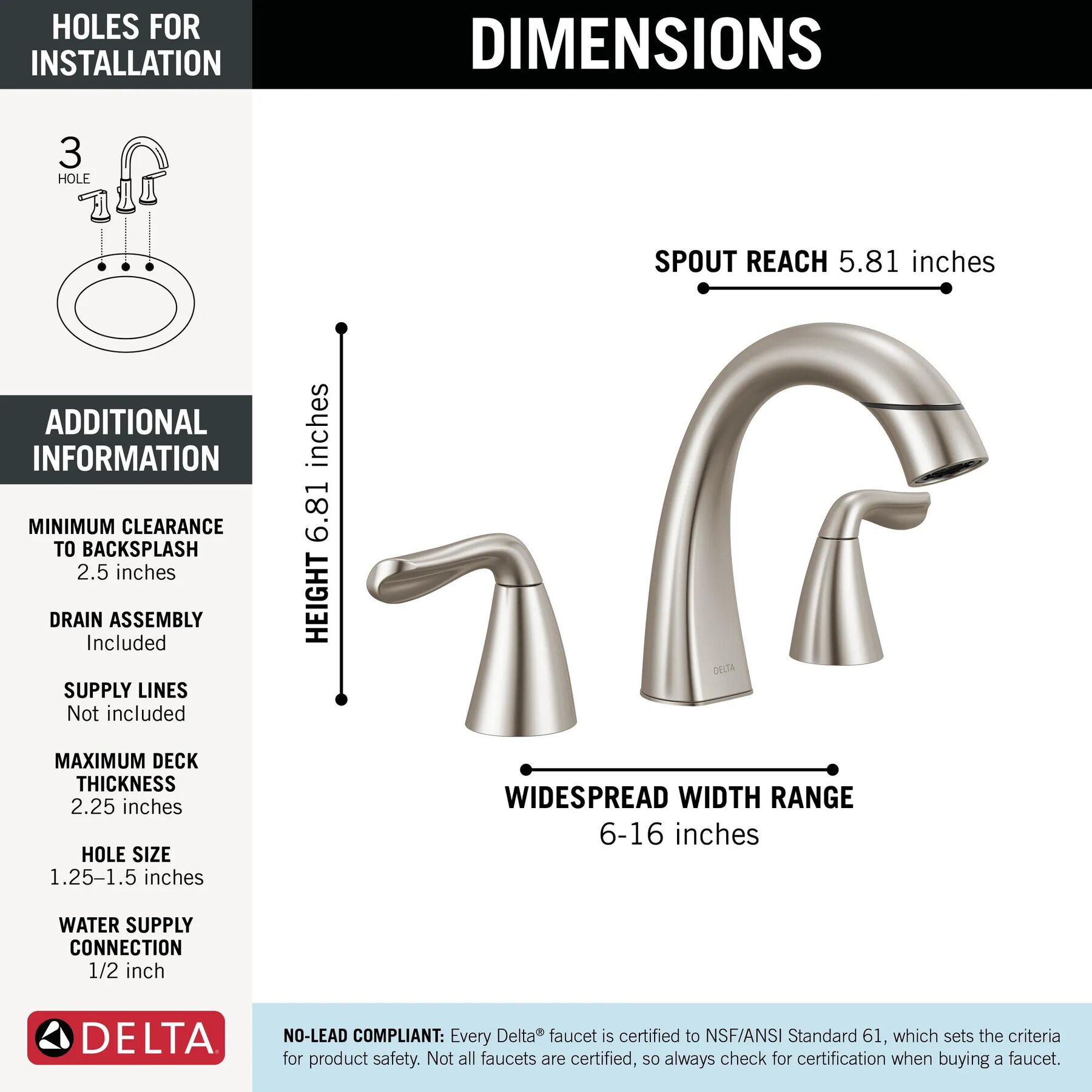 HOLES FOR INSTALLATION

3
HOLE

ADDITIONAL INFORMATION

MINIMUM CLEARANCE TO BACKSPLASH
2.5 inches

DRAIN ASSEMBLY
Included

SUPPLY LINES
Not included

MAXIMUM DECK THICKNESS
2.25 inches

HOLE SIZE
1.25–1.5 inches

WATER SUPPLY CONNECTION
1/2 inch

DELTA

DIMENSIONS

SPOUT REACH 5.81 inches

HEIGHT 6.81 inches

DELTA

WIDESPREAD WIDTH RANGE
6-16 inches

NO-LEAD COMPLIANT: Every Delta® faucet is certified to NSF/ANSI Standard 61, which sets the criteria for product safety. Not all faucets are certified, so always check for certification when buying a faucet.